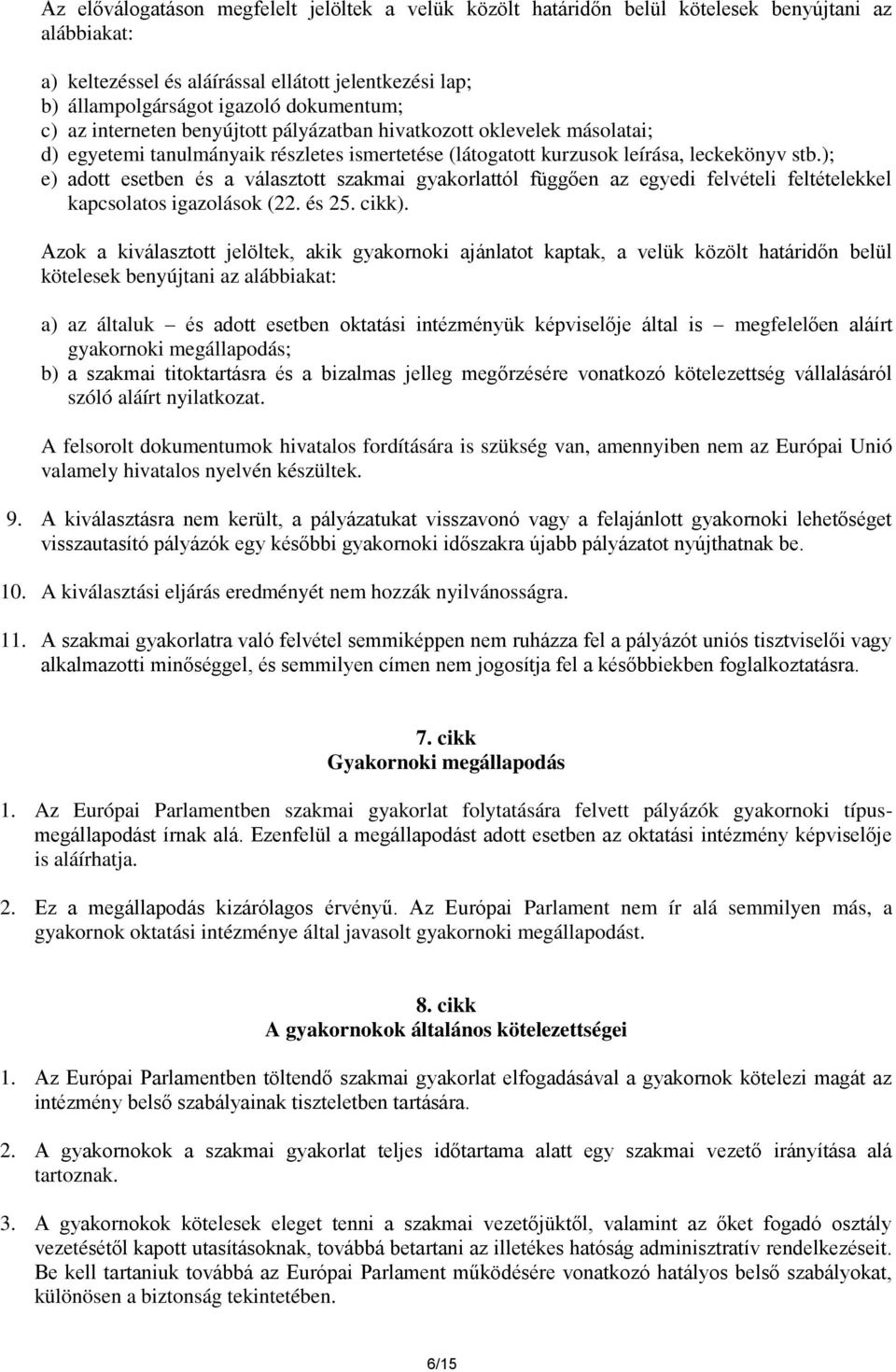 Az előválogatáson megfelelt jelöltek a velük közölt határidőn belül kötelesek benyújtani az alábbiakat:

a) keltezéssel és aláírással ellátott jelentkezési lap;
b) állampolgárságot igazoló dokumentum;
c) az interneten benyújtott pályázatban hivatkozott oklevelek másolatai;
d) egyetemi tanulmányaik részletes ismertetése (látogatott kurzusok leírása, leckekönyv stb.);
e) adott esetben és a választott szakmai gyakorlattól függően az egyedi felvételi feltételekkel kapcsolatos igazolások (22. és 25. cikk).

Azok a kiválasztott jelöltek, akik gyakornoki ajánlatot kaptak, a velük közölt határidőn belül kötelesek benyújtani az alábbiakat:

a) az általuk – és adott esetben oktatási intézményük képviselője által is – megfelelően aláírt gyakornoki megállapodás;
b) a szakmai titoktartásra és a bizalmas jelleg megőrzésére vonatkozó kötelezettség vállalásáról szóló aláírt nyilatkozat.

A felsorolt dokumentumok hivatalos fordítására is szükség van, amennyiben nem az Európai Unió valamely hivatalos nyelvén készültek.

9. A kiválasztásra nem került, a pályázatukat visszavonó vagy a felajánlott gyakornoki lehetőséget visszautasító pályázók egy későbbi gyakornoki időszakra újabb pályázatot nyújthatnak be.

10. A kiválasztási eljárás eredményét nem hozzák nyilvánosságra.

11. A szakmai gyakorlatra való felvétel semmiképpen nem ruházza fel a pályázót uniós tisztviselői vagy alkalmazotti minőséggel, és semmilyen címen nem jogosítja fel a későbbiekben foglalkoztatásra.

7. cikk
Gyakornoki megállapodás

1. Az Európai Parlamentben szakmai gyakorlat folytatására felvett pályázók gyakornoki típusmegállapodást írnak alá. Ezenfelül a megállapodást adott esetben az oktatási intézmény képviselője is aláírhatja.

2. Ez a megállapodás kizárólagos érvényű. Az Európai Parlament nem ír alá semmilyen más, a gyakornok oktatási intézménye által javasolt gyakornoki megállapodást.

8. cikk
A gyakornokok általános kötelezettségei

1. Az Európai Parlamentben töltendő szakmai gyakorlat elfogadásával a gyakornok kötelezi magát az intézmény belső szabályainak tiszteletben tartására.

2. A gyakornokok a szakmai gyakorlat teljes időtartama alatt egy szakmai vezető irányítása alá tartoznak.

3. A gyakornokok kötelesek eleget tenni a szakmai vezetőjüktől, valamint az őket fogadó osztály vezetésétől kapott utasításoknak, továbbá betartani az illetékes hatóság adminisztratív rendelkezéseit. Be kell tartaniuk továbbá az Európai Parlament működésére vonatkozó hatályos belső szabályokat, különösen a biztonság tekintetében.

6/15